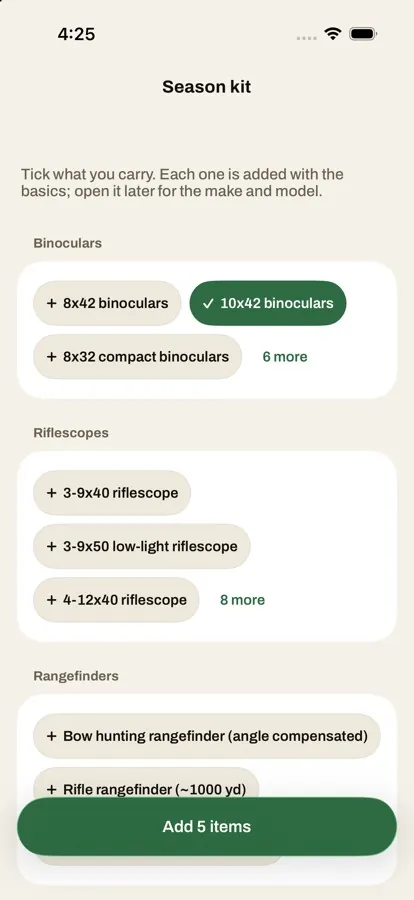 4:25

Season kit

Tick what you carry. Each one is added with the basics; open it later for the make and model.

Binoculars

+ 8x42 binoculars
✓ 10x42 binoculars
+ 8x32 compact binoculars
6 more

Riflescopes

+ 3-9x40 riflescope
+ 3-9x50 low-light riflescope
+ 4-12x40 riflescope
8 more

Rangefinders

+ Bow hunting rangefinder (angle compensated)
+ Rifle rangefinder (~1000 yd)

Add 5 items